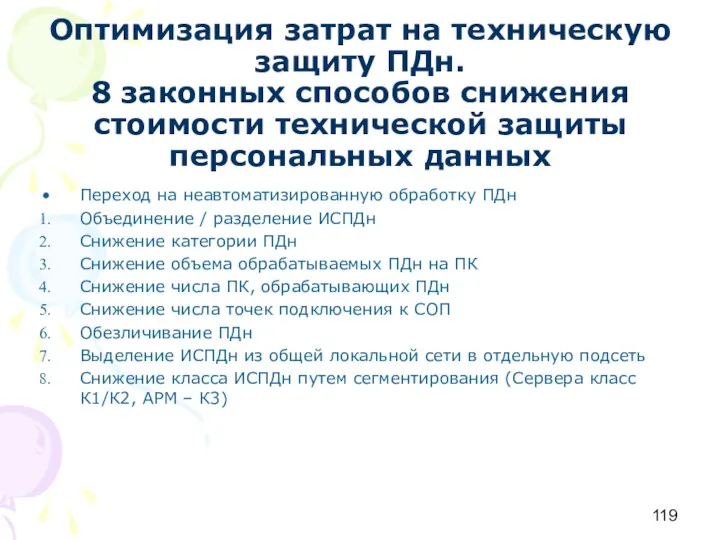 Оптимизация затрат на техническую защиту ПДн.
8 законных способов снижения стоимости технической защиты персональных данных

• Переход на неавтоматизированную обработку ПДн
1. Объединение / разделение ИСПДн
2. Снижение категории ПДн
3. Снижение объема обрабатываемых ПДн на ПК
4. Снижение числа ПК, обрабатывающих ПДн
5. Снижение числа точек подключения к СОП
6. Обезличивание ПДн
7. Выделение ИСПДн из общей локальной сети в отдельную подсеть
8. Снижение класса ИСПДн путем сегментирования (Сервера класс К1/К2, АРМ – К3)

119